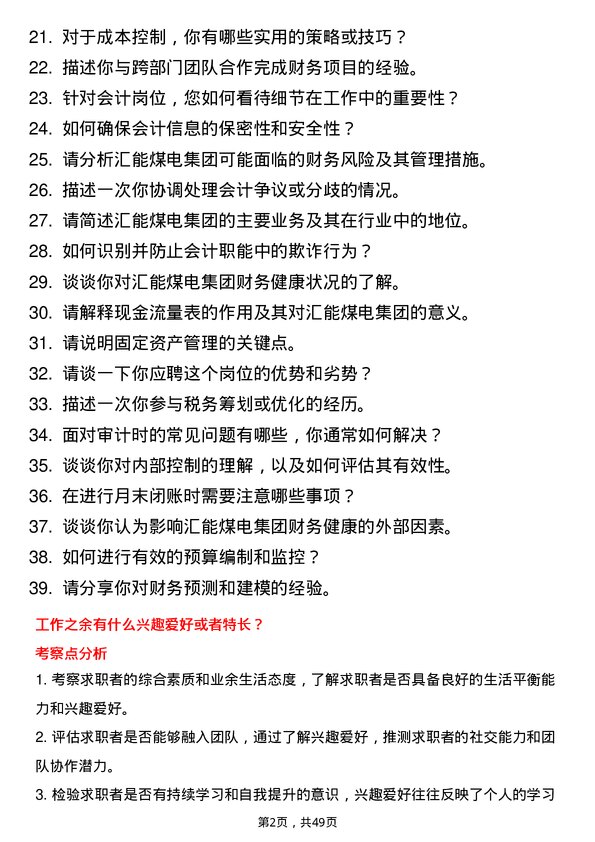 21. 对于成本控制，你有哪些实用的策略或技巧？
22. 描述你与跨部门团队合作完成财务项目的经验。
23. 针对会计岗位，您如何看待细节在工作中的重要性？
24. 如何确保会计信息的保密性和安全性？
25. 请分析汇能煤电集团可能面临的财务风险及其管理措施。
26. 描述一次你协调处理会计争议或分歧的情况。
27. 请简述汇能煤电集团的主要业务及其在行业中的地位。
28. 如何识别并防止会计职能中的欺诈行为？
29. 谈谈你对汇能煤电集团财务健康状况的了解。
30. 请解释现金流量表的作用及其对汇能煤电集团的意义。
31. 请说明固定资产管理的关键点。
32. 请谈一下你应聘这个岗位的优势和劣势？
33. 描述一次你参与税务筹划或优化的经历。
34. 面对审计时的常见问题有哪些，你通常如何解决？
35. 谈谈你对内部控制的理解，以及如何评估其有效性。
36. 在进行月末闭账时需要注意哪些事项？
37. 谈谈你认为影响汇能煤电集团财务健康的外部因素。
38. 如何进行有效的预算编制和监控？
39. 请分享你对财务预测和建模的经验。

工作之余有什么兴趣爱好或者特长？

考察点分析

1. 考察求职者的综合素质和业余生活态度，了解求职者是否具备良好的生活平衡能力和兴趣爱好。

2. 评估求职者是否能够融入团队，通过了解兴趣爱好，推测求职者的社交能力和团队协作潜力。

3. 检验求职者是否有持续学习和自我提升的意识，兴趣爱好往往反映了个人的学习

第2页，共49页